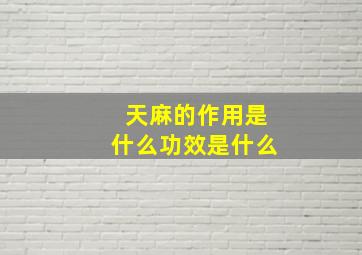 天麻的作用是
什么功效是什么